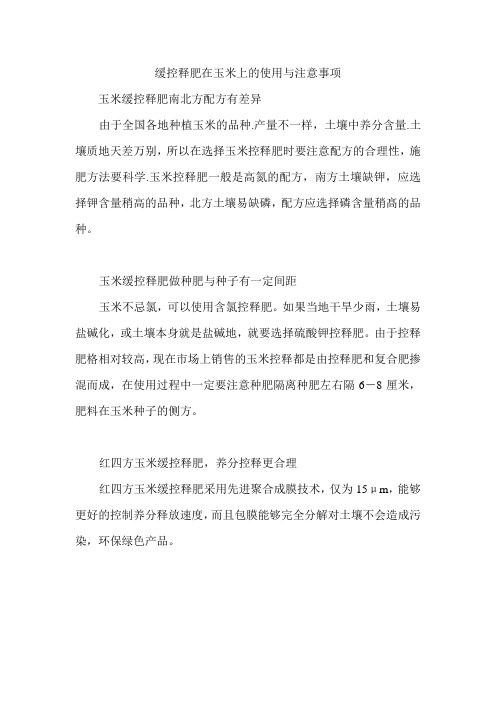 缓控释肥在玉米上的使用与注意事项

玉米缓控释肥南北方配方有差异

由于全国各地种植玉米的品种.产量不一样，土壤中养分含量.土壤质地天差万别，所以在选择玉米控释肥时要注意配方的合理性，施肥方法要科学.玉米控释肥一般是高氮的配方，南方土壤缺钾，应选择钾含量稍高的品种，北方土壤易缺磷，配方应选择磷含量稍高的品种。

玉米缓控释肥做种肥与种子有一定间距

玉米不忌氯，可以使用含氯控释肥。如果当地干旱少雨，土壤易盐碱化，或土壤本身就是盐碱地，就要选择硫酸钾控释肥。由于控释肥格相对较高，现在市场上销售的玉米控释都是由控释肥和复合肥掺混而成，在使用过程中一定要注意种肥隔离种肥左右隔 6－8 厘米，肥料在玉米种子的侧方。

红四方玉米缓控释肥，养分控释更合理

红四方玉米缓控释肥采用先进聚合成膜技术，仅为 15μm，能够更好的控制养分释放速度，而且包膜能够完全分解对土壤不会造成污染，环保绿色产品。